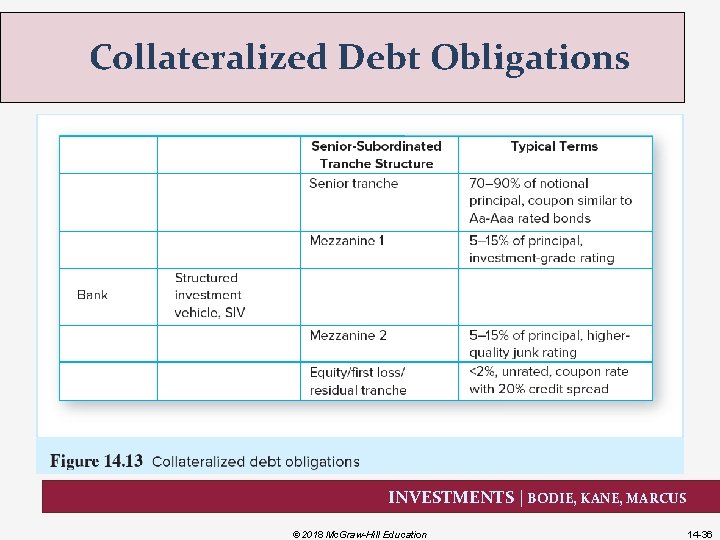 Collateralized Debt Obligations

| | | Senior-Subordinated Tranche Structure | Typical Terms |
|---|---|---|---|
| | | Senior tranche | 70–90% of notional principal, coupon similar to Aa-Aaa rated bonds |
| | | Mezzanine 1 | 5–15% of principal, investment-grade rating |
| Bank | Structured investment vehicle, SIV | | |
| | | Mezzanine 2 | 5–15% of principal, higher-quality junk rating |
| | | Equity/first loss/ residual tranche | <2%, unrated, coupon rate with 20% credit spread |

Figure 14.13 Collateralized debt obligations

INVESTMENTS | BODIE, KANE, MARCUS

© 2018 McGraw-Hill Education

14-36